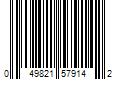 0 49821 57914 2